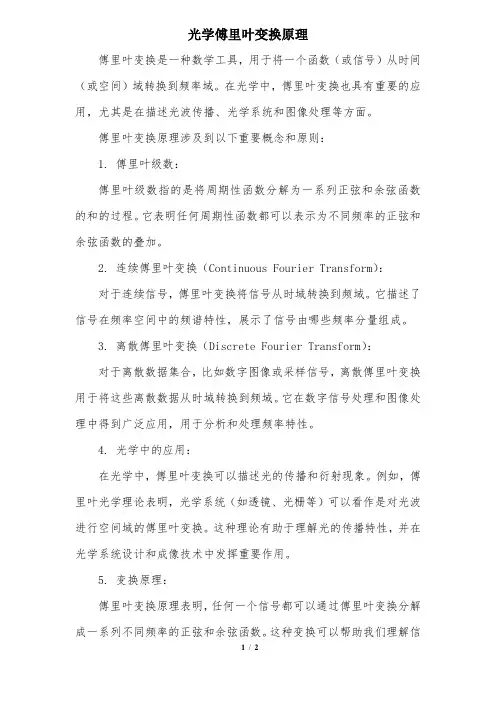 光学傅里叶变换原理

傅里叶变换是一种数学工具，用于将一个函数（或信号）从时间（或空间）域转换到频率域。在光学中，傅里叶变换也具有重要的应用，尤其是在描述光波传播、光学系统和图像处理等方面。

傅里叶变换原理涉及到以下重要概念和原则：

1. 傅里叶级数：

傅里叶级数指的是将周期性函数分解为一系列正弦和余弦函数的和的过程。它表明任何周期性函数都可以表示为不同频率的正弦和余弦函数的叠加。

2. 连续傅里叶变换（Continuous Fourier Transform）：

对于连续信号，傅里叶变换将信号从时域转换到频域。它描述了信号在频率空间中的频谱特性，展示了信号由哪些频率分量组成。

3. 离散傅里叶变换（Discrete Fourier Transform）：

对于离散数据集合，比如数字图像或采样信号，离散傅里叶变换用于将这些离散数据从时域转换到频域。它在数字信号处理和图像处理中得到广泛应用，用于分析和处理频率特性。

4. 光学中的应用：

在光学中，傅里叶变换可以描述光的传播和衍射现象。例如，傅里叶光学理论表明，光学系统（如透镜、光栅等）可以看作是对光波进行空间域的傅里叶变换。这种理论有助于理解光的传播特性，并在光学系统设计和成像技术中发挥重要作用。

5. 变换原理：

傅里叶变换原理表明，任何一个信号都可以通过傅里叶变换分解成一系列不同频率的正弦和余弦函数。这种变换可以帮助我们理解信

1 / 2